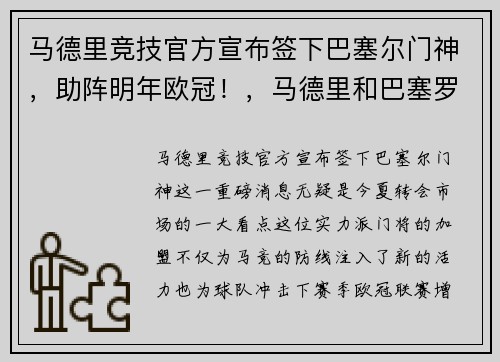 马德里竞技官方宣布签下巴塞尔门神，助阵明年欧冠！，马德里和巴塞罗

马德里竞技官方宣布签下巴塞尔门神这一重磅消息无疑是今夏转会市场的一大看点这位实力派门将的加盟不仅为马竞的防线注入了新的活力也为球队冲击下赛季欧冠联赛增